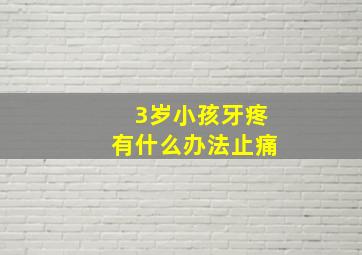 3岁小孩牙疼
有什么办法止痛